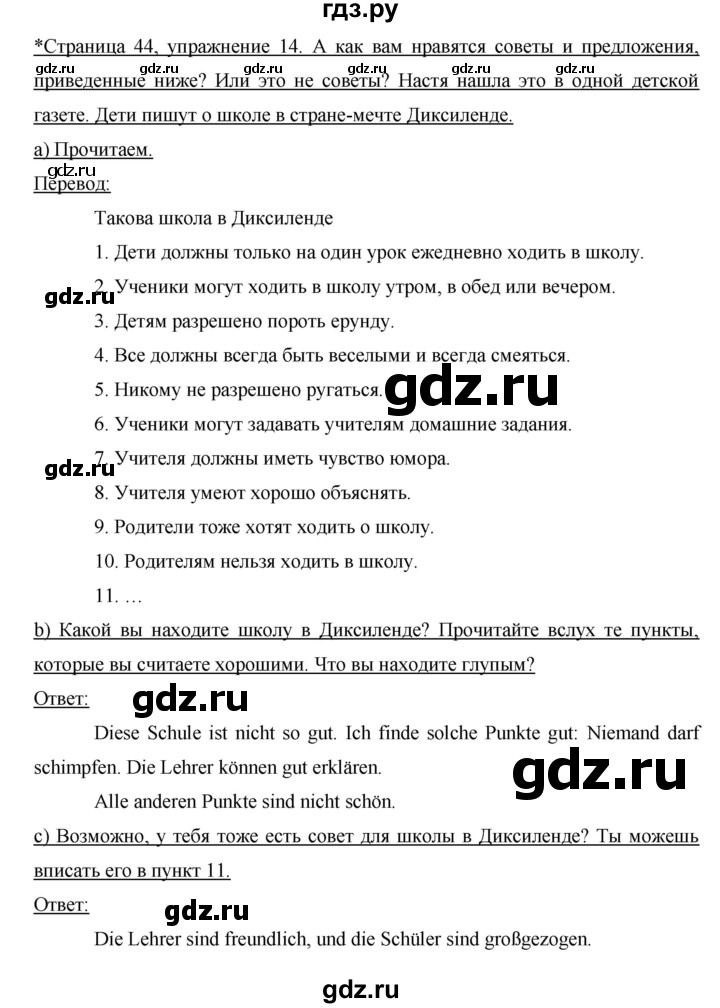 гдз.ру

*Страница 44, упражнение 14. А как вам нравятся советы и предложения, приведенные ниже? Или это не советы? Настя нашла это в одной детской газете. Дети пишут о школе в стране-мечте Диксиленде.

gdz.ru gdz.ru gdz.ru gdz.ru gdz.ru gdz.ru

а) Прочитаем.

gdz.ru

Перевод:

Такова школа в Диксиленде

1. Дети должны только на один урок ежедневно ходить в школу.

gdz.ru

2. Ученики могут ходить в школу утром, в обед или вечером.

3. Детям разрешено пороть ерунду.

4. Все должны всегда быть веселыми и всегда смеяться.

5. Никому не разрешено ругаться.

gdz.ru

6. Ученики могут задавать учителям домашние задания.

gdz.ru

7. Учителя должны иметь чувство юмора.

8. Учителя умеют хорошо объяснять.

9. Родители тоже хотят ходить о школу.

10. Родителям нельзя ходить в школу.

11. …

b) Какой вы находите школу в Диксиленде? Прочитайте вслух те пункты, которые вы считаете хорошими. Что вы находите глупым?

Ответ:

gdz.ru

Diese Schule ist nicht so gut. Ich finde solche Punkte gut: Niemand darf schimpfen. Die Lehrer können gut erklären.

gdz.ru

Alle anderen Punkte sind nicht schön.

c) Возможно, у тебя тоже есть совет для школы в Диксиленде? Ты можешь вписать его в пункт 11.

Ответ:

gdz.ru

Die Lehrer sind freundlich, und die Schüler sind großgezogen.

gdz.ru